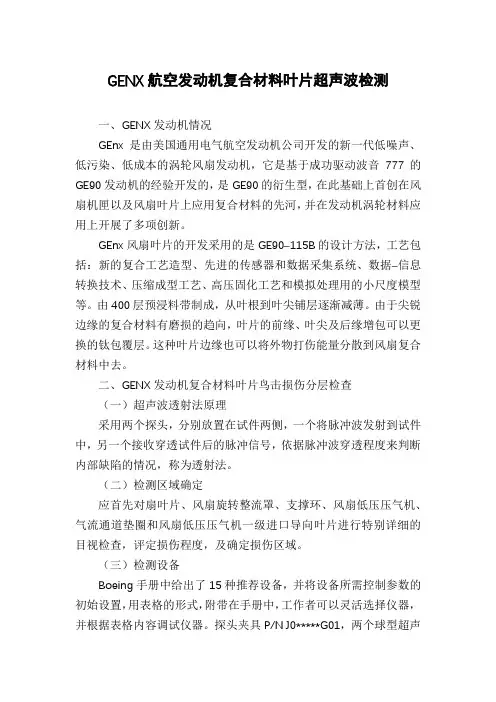 GENX 航空发动机复合材料叶片超声波检测

一、GENX 发动机情况

GEnx 是由美国通用电气航空发动机公司开发的新一代低噪声、低污染、低成本的涡轮风扇发动机，它是基于成功驱动波音 777 的 GE90 发动机的经验开发的，是 GE90 的衍生型，在此基础上首创在风扇机匣以及风扇叶片上应用复合材料的先河，并在发动机涡轮材料应用上开展了多项创新。

GEnx 风扇叶片的开发采用的是 GE90–115B 的设计方法，工艺包括：新的复合工艺造型、先进的传感器和数据采集系统、数据–信息转换技术、压缩成型工艺、高压固化工艺和模拟处理用的小尺度模型等。由 400 层预浸料带制成，从叶根到叶尖铺层逐渐减薄。由于尖锐边缘的复合材料有磨损的趋向，叶片的前缘、叶尖及后缘增包可以更换的钛包覆层。这种叶片边缘也可以将外物打伤能量分散到风扇复合材料中去。

二、GENX 发动机复合材料叶片鸟击损伤分层检查

（一）超声波透射法原理

采用两个探头，分别放置在试件两侧，一个将脉冲波发射到试件中，另一个接收穿透试件后的脉冲信号，依据脉冲波穿透程度来判断内部缺陷的情况，称为透射法。

（二）检测区域确定

应首先对扇叶片、风扇旋转整流罩、支撑环、风扇低压压气机、气流通道垫圈和风扇低压压气机一级进口导向叶片进行特别详细的目视检查，评定损伤程度，及确定损伤区域。

（三）检测设备

Boeing 手册中给出了 15 种推荐设备，并将设备所需控制参数的初始设置，用表格的形式，附带在手册中，工作者可以灵活选择仪器，并根据表格内容调试仪器。探头夹具 P/N J0*****G01，两个球型超声